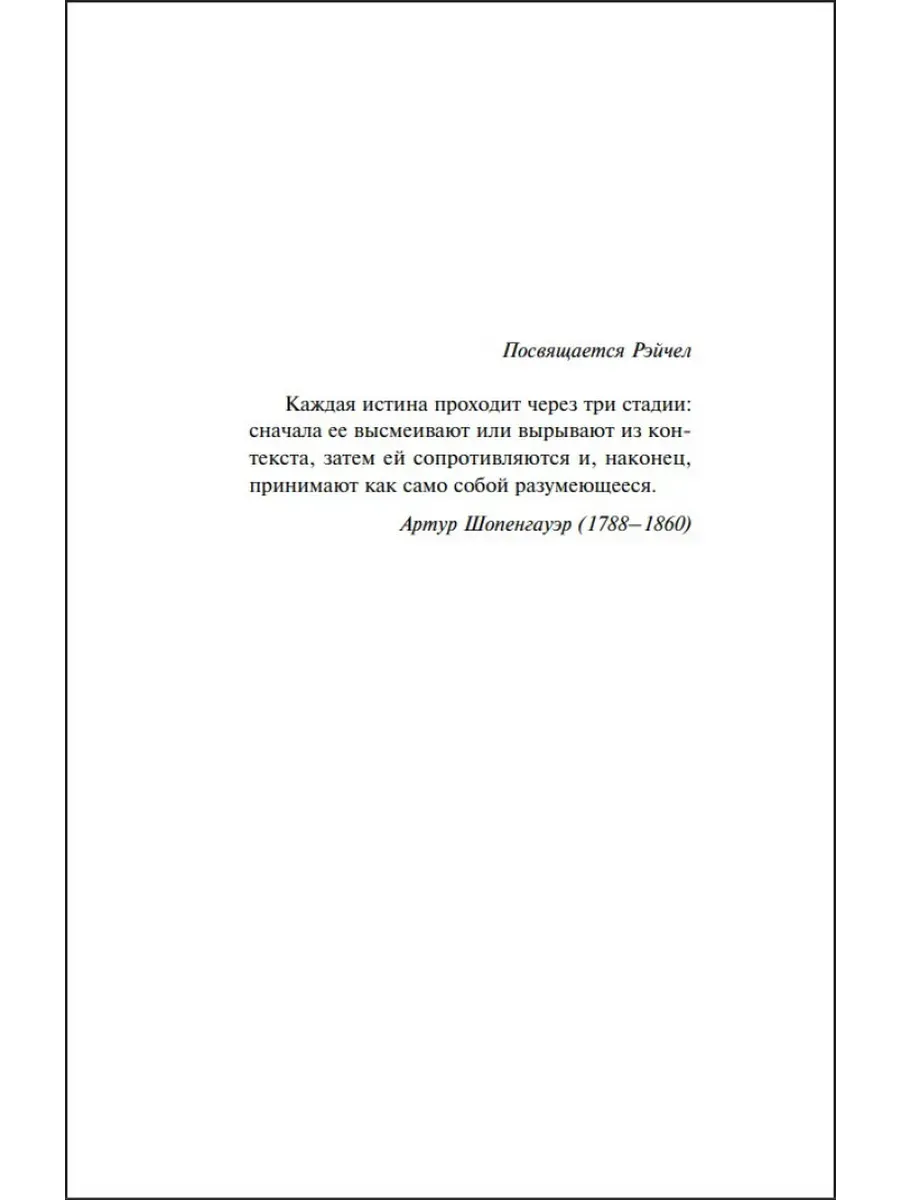 Посвящается Рэйчел

Каждая истина проходит через три стадии: сначала ее высмеивают или вырывают из контекста, затем ей сопротивляются и, наконец, принимают как само собой разумеющееся.

Артур Шопенгауэр (1788–1860)